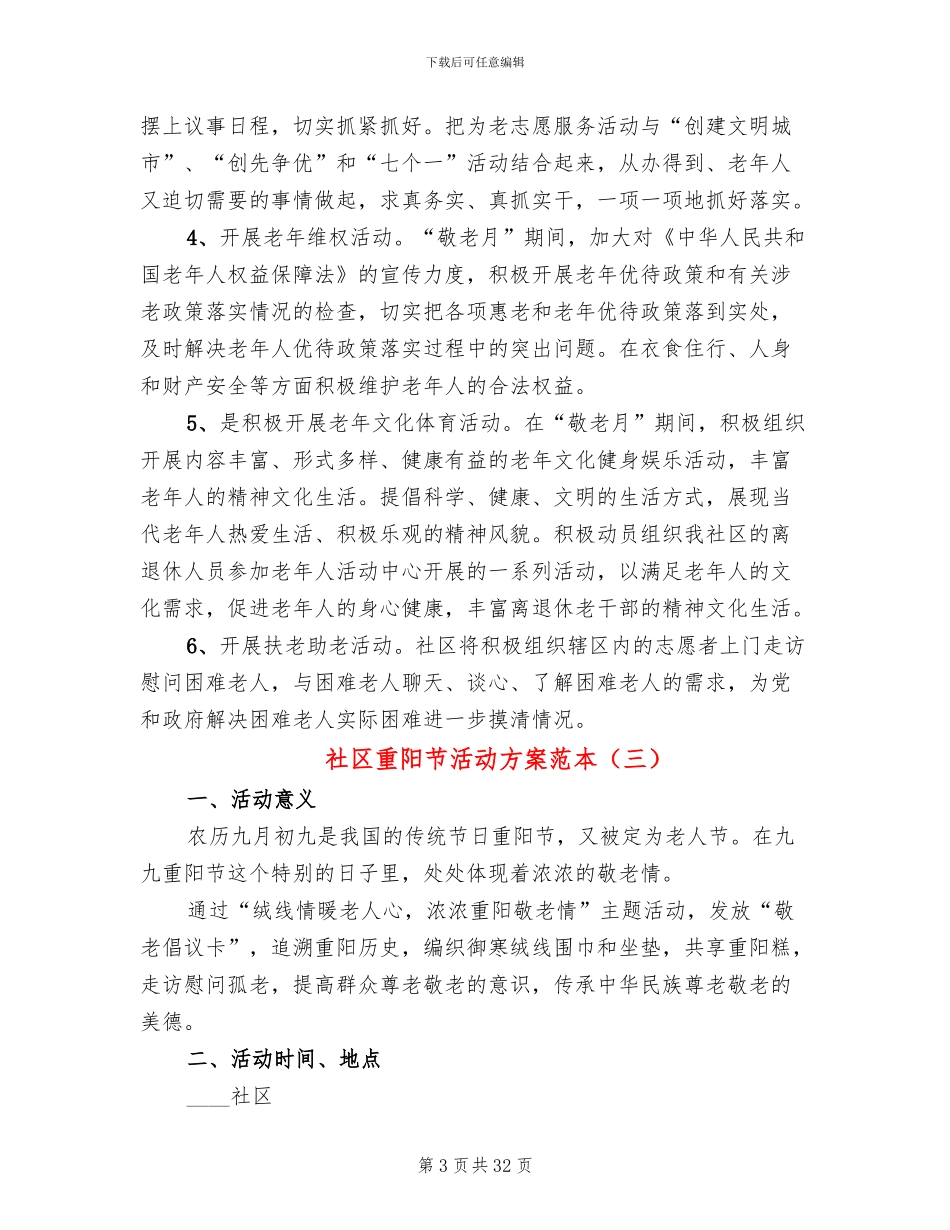 下载后可任意编辑

摆上议事日程，切实抓紧抓好。把为老志愿服务活动与“创建文明城市”、“创先争优”和“七个一”活动结合起来，从办得到、老年人又迫切需要的事情做起，求真务实、真抓实干，一项一项地抓好落实。

4、开展老年维权活动。“敬老月”期间，加大对《中华人民共和国老年人权益保障法》的宣传力度，积极开展老年优待政策和有关涉老政策落实情况的检查，切实把各项惠老和老年优待政策落到实处，及时解决老年人优待政策落实过程中的突出问题。在衣食住行、人身和财产安全等方面积极维护老年人的合法权益。

5、是积极开展老年文化体育活动。在“敬老月”期间，积极组织开展内容丰富、形式多样、健康有益的老年文化健身娱乐活动，丰富老年人的精神文化生活。提倡科学、健康、文明的生活方式，展现当代老年人热爱生活、积极乐观的精神风貌。积极动员组织我社区的离退休人员参加老年人活动中心开展的一系列活动，以满足老年人的文化需求，促进老年人的身心健康，丰富离退休老干部的精神文化生活。

6、开展扶老助老活动。社区将积极组织辖区内的志愿者上门走访慰问困难老人，与困难老人聊天、谈心、了解困难老人的需求，为党和政府解决困难老人实际困难进一步摸清情况。

社区重阳节活动方案范本（三）

一、活动意义

农历九月初九是我国的传统节日重阳节，又被定为老人节。在九九重阳节这个特别的日子里，处处体现着浓浓的敬老情。

通过“绒线情暖老人心，浓浓重阳敬老情”主题活动，发放“敬老倡议卡”，追溯重阳历史，编织御寒绒线围巾和坐垫，共享重阳糕，走访慰问孤老，提高群众尊老敬老的意识，传承中华民族尊老敬老的美德。

二、活动时间、地点

____社区

第 3 页 共 32 页